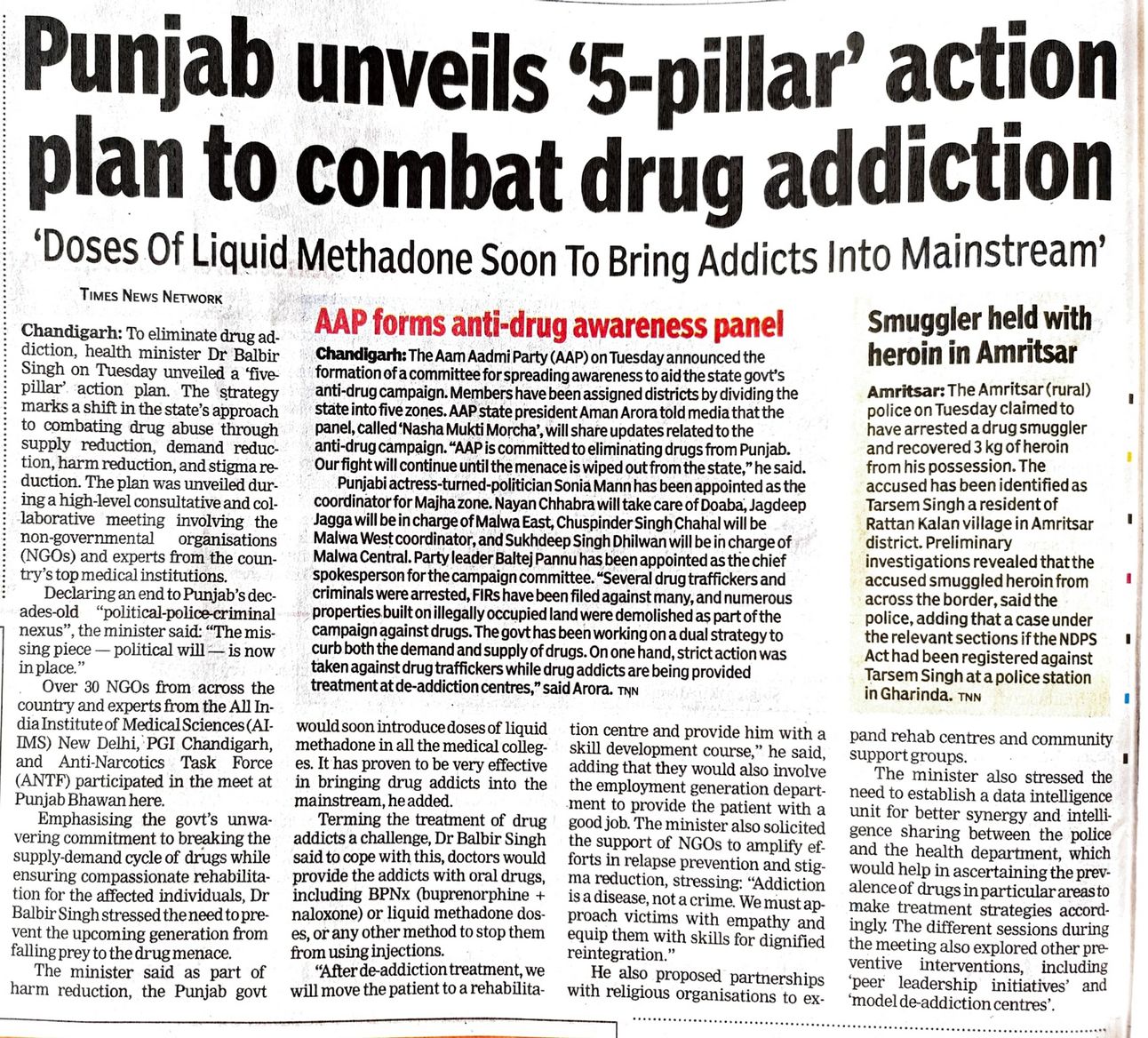 Punjab unveils '5-pillar' action plan to combat drug addiction

'Doses Of Liquid Methadone Soon To Bring Addicts Into Mainstream'

TIMES NEWS NETWORK

Chandigarh: To eliminate drug addiction, health minister Dr Balbir Singh on Tuesday unveiled a 'five-pillar' action plan. The strategy marks a shift in the state's approach to combating drug abuse through supply reduction, demand reduction, harm reduction, and stigma reduction. The plan was unveiled during a high-level consultative and collaborative meeting involving the non-governmental organisations (NGOs) and experts from the country's top medical institutions.

Declaring an end to Punjab's decades-old "political-police-criminal nexus", the minister said: "The missing piece — political will — is now in place."

Over 30 NGOs from across the country and experts from the All India Institute of Medical Sciences (AIIMS) New Delhi, PGI Chandigarh, and Anti-Narcotics Task Force (ANTF) participated in the meet at Punjab Bhawan here.

Emphasising the govt's unwavering commitment to breaking the supply-demand cycle of drugs while ensuring compassionate rehabilitation for the affected individuals, Dr Balbir Singh stressed the need to prevent the upcoming generation from falling prey to the drug menace.

The minister said as part of harm reduction, the Punjab govt would soon introduce doses of liquid methadone in all the medical colleges. It has proven to be very effective in bringing drug addicts into the mainstream, he added.

Terming the treatment of drug addicts a challenge, Dr Balbir Singh said to cope with this, doctors would provide the addicts with oral drugs, including BPNx (buprenorphine + naloxone) or liquid methadone doses, or any other method to stop them from using injections.

"After de-addiction treatment, we will move the patient to a rehabilitation centre and provide him with a skill development course," he said, adding that they would also involve the employment generation department to provide the patient with a good job. The minister also solicited the support of NGOs to amplify efforts in relapse prevention and stigma reduction, stressing: "Addiction is a disease, not a crime. We must approach victims with empathy and equip them with skills for dignified reintegration."

He also proposed partnerships with religious organisations to expand rehab centres and community support groups.

The minister also stressed the need to establish a data intelligence unit for better synergy and intelligence sharing between the police and the health department, which would help in ascertaining the prevalence of drugs in particular areas to make treatment strategies accordingly. The different sessions during the meeting also explored other preventive interventions, including 'peer leadership initiatives' and 'model de-addiction centres'.

AAP forms anti-drug awareness panel

Chandigarh: The Aam Aadmi Party (AAP) on Tuesday announced the formation of a committee for spreading awareness to aid the state govt's anti-drug campaign. Members have been assigned districts by dividing the state into five zones. AAP state president Aman Arora told media that the panel, called 'Nasha Mukti Morcha', will share updates related to the anti-drug campaign. "AAP is committed to eliminating drugs from Punjab. Our fight will continue until the menace is wiped out from the state," he said.

Punjabi actress-turned-politician Sonia Mann has been appointed as the coordinator for Majha zone. Nayan Chhabra will take care of Doaba, Jagdeep Jagga will be in charge of Malwa East, Chuspinder Singh Chahal will be Malwa West coordinator, and Sukhdeep Singh Dhilwan will be in charge of Malwa Central. Party leader Baltej Pannu has been appointed as the chief spokesperson for the campaign committee. "Several drug traffickers and criminals were arrested, FIRs have been filed against many, and numerous properties built on illegally occupied land were demolished as part of the campaign against drugs. The govt has been working on a dual strategy to curb both the demand and supply of drugs. On one hand, strict action was taken against drug traffickers while drug addicts are being provided treatment at de-addiction centres," said Arora. TNN

Smuggler held with heroin in Amritsar

Amritsar: The Amritsar (rural) police on Tuesday claimed to have arrested a drug smuggler and recovered 3 kg of heroin from his possession. The accused has been identified as Tarsem Singh a resident of Rattan Kalan village in Amritsar district. Preliminary investigations revealed that the accused smuggled heroin from across the border, said the police, adding that a case under the relevant sections if the NDPS Act had been registered against Tarsem Singh at a police station in Gharinda. TNN